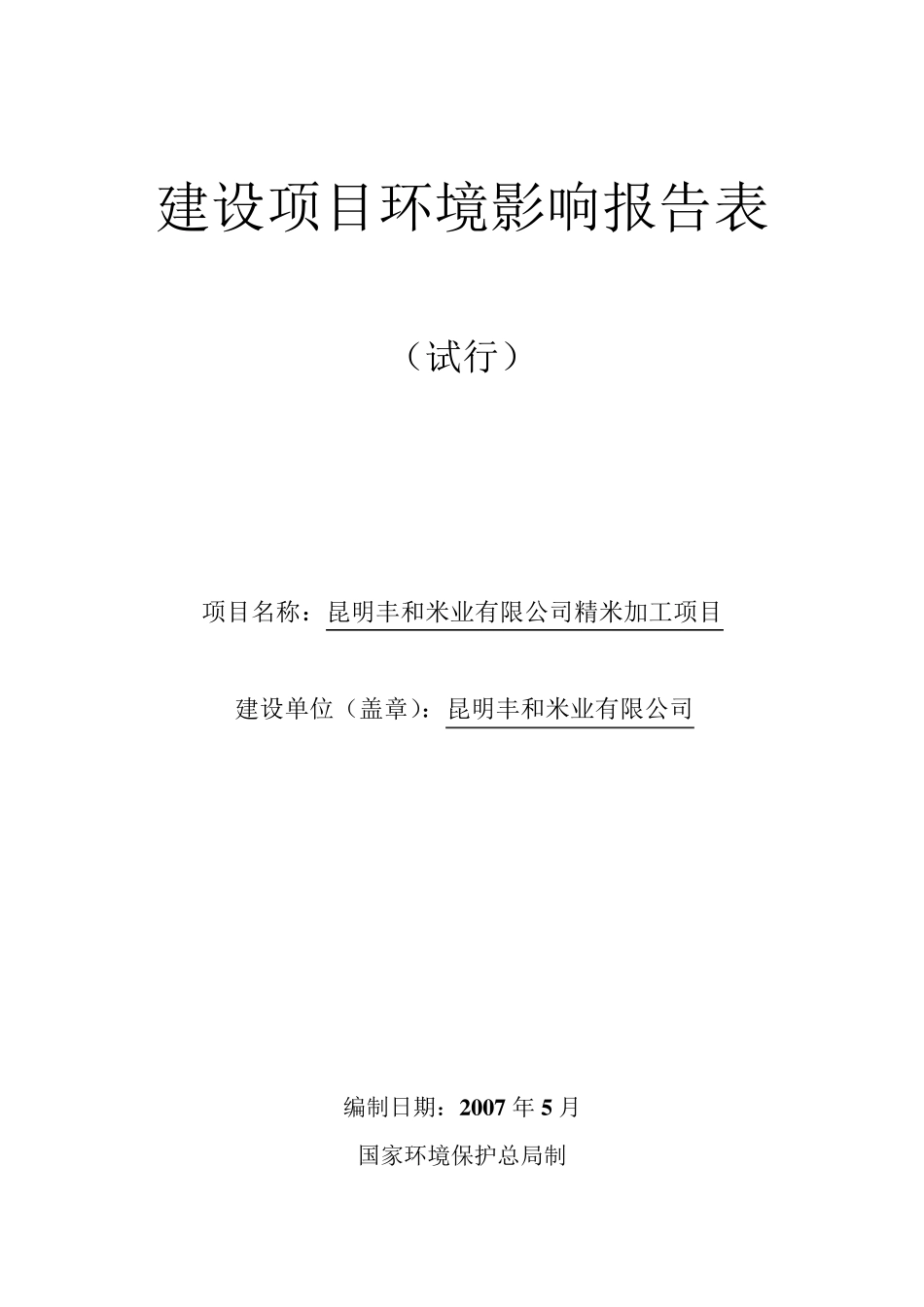 建设项目环境影响报告表

（试行）

项目名称：昆明丰和米业有限公司精米加工项目

建设单位（盖章）：昆明丰和米业有限公司

编制日期：2007 年 5 月

国家环境保护总局制